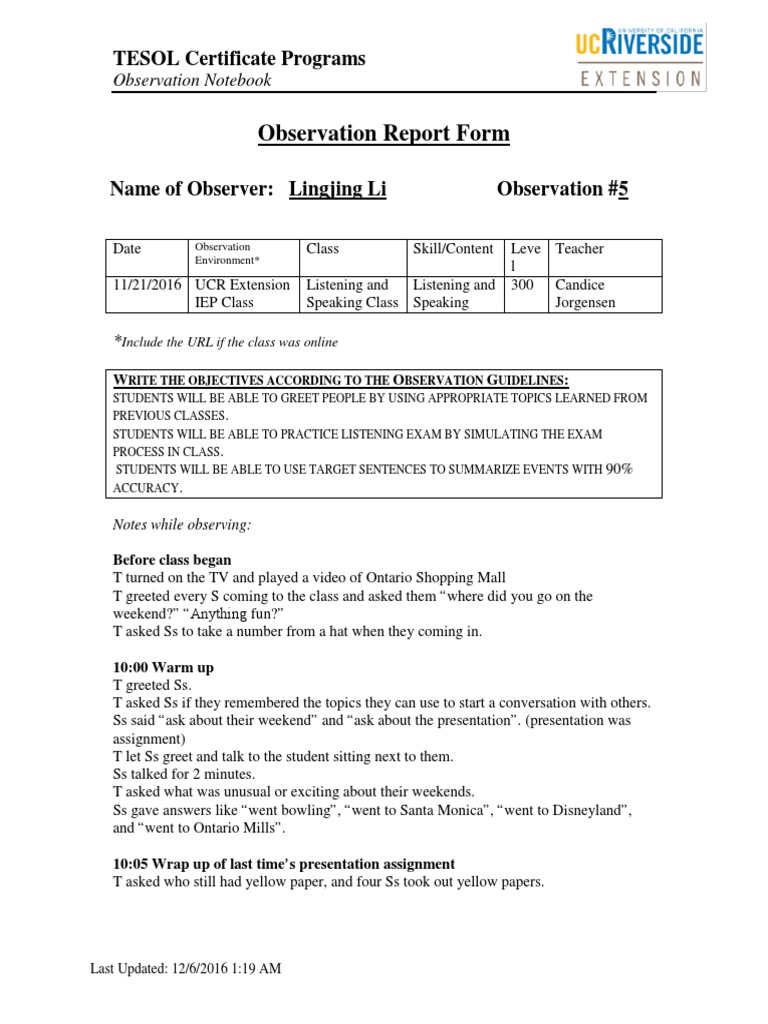 TESOL Certificate Programs
Observation Notebook

UNIVERSITY OF CALIFORNIA
UCRIVERSIDE
EXTENSION

Observation Report Form

Name of Observer: Lingjing Li Observation #5

| Date | Observation Environment* | Class | Skill/Content | Level | Teacher |
|---|---|---|---|---|---|
| 11/21/2016 | UCR Extension IEP Class | Listening and Speaking Class | Listening and Speaking | 300 | Candice Jorgensen |

*Include the URL if the class was online

WRITE THE OBJECTIVES ACCORDING TO THE OBSERVATION GUIDELINES:
STUDENTS WILL BE ABLE TO GREET PEOPLE BY USING APPROPRIATE TOPICS LEARNED FROM PREVIOUS CLASSES.
STUDENTS WILL BE ABLE TO PRACTICE LISTENING EXAM BY SIMULATING THE EXAM PROCESS IN CLASS.
STUDENTS WILL BE ABLE TO USE TARGET SENTENCES TO SUMMARIZE EVENTS WITH 90% ACCURACY.

Notes while observing:

Before class began
T turned on the TV and played a video of Ontario Shopping Mall
T greeted every S coming to the class and asked them "where did you go on the weekend?" "Anything fun?"
T asked Ss to take a number from a hat when they coming in.

10:00 Warm up
T greeted Ss.
T asked Ss if they remembered the topics they can use to start a conversation with others.
Ss said "ask about their weekend" and "ask about the presentation". (presentation was assignment)
T let Ss greet and talk to the student sitting next to them.
Ss talked for 2 minutes.
T asked what was unusual or exciting about their weekends.
Ss gave answers like "went bowling", "went to Santa Monica", "went to Disneyland", and "went to Ontario Mills".

10:05 Wrap up of last time's presentation assignment
T asked who still had yellow paper, and four Ss took out yellow papers.

Last Updated: 12/6/2016 1:19 AM